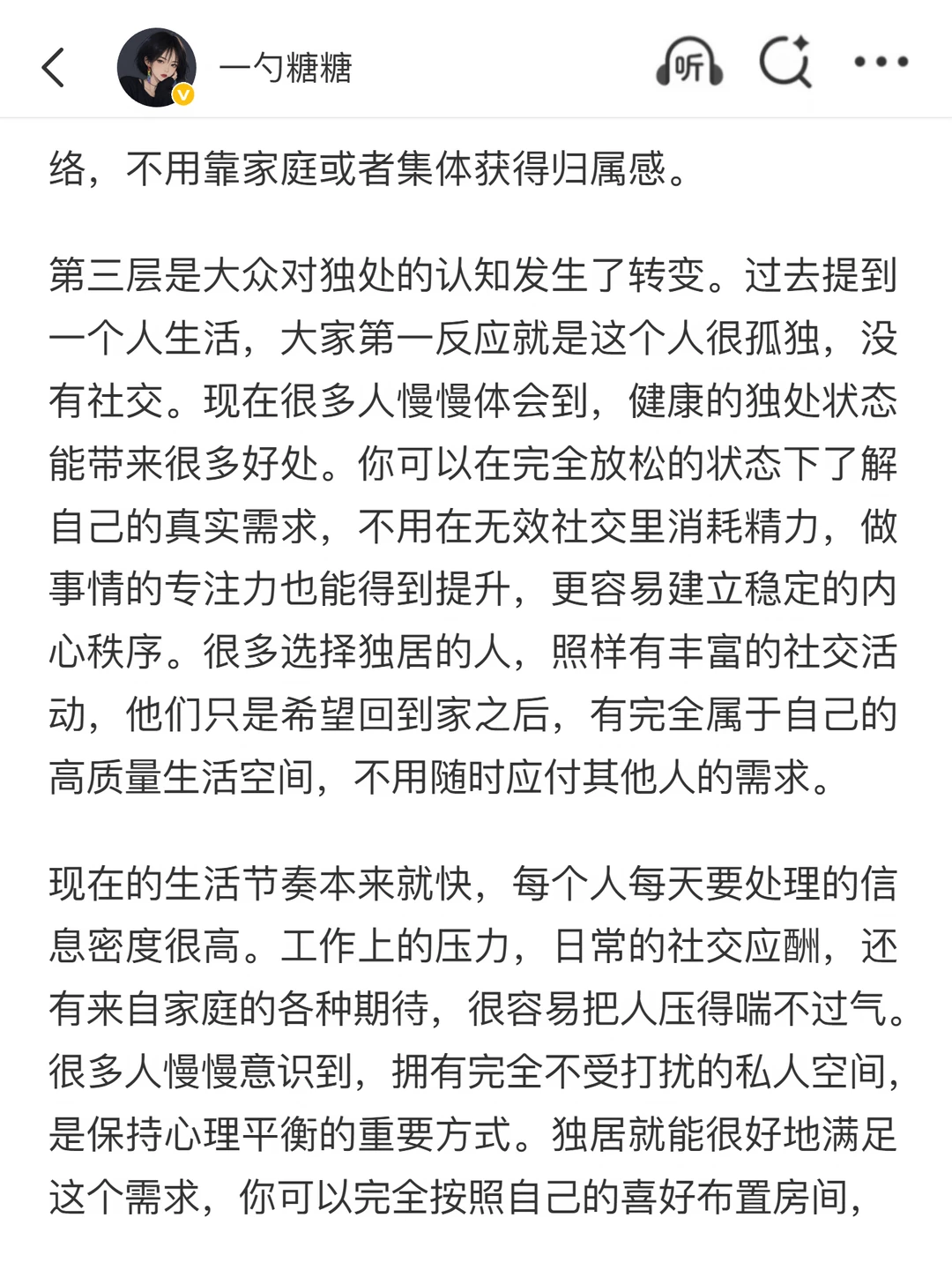 一勺糖糖

听

络，不用靠家庭或者集体获得归属感。

第三层是大众对独处的认知发生了转变。过去提到一个人生活，大家第一反应就是这个人很孤独，没有社交。现在很多人慢慢体会到，健康的独处状态能带来很多好处。你可以在完全放松的状态下了解自己的真实需求，不用在无效社交里消耗精力，做事情的专注力也能得到提升，更容易建立稳定的内心秩序。很多选择独居的人，照样有丰富的社交活动，他们只是希望回到家之后，有完全属于自己的高质量生活空间，不用随时应付其他人的需求。

现在的生活节奏本来就快，每个人每天要处理的信息密度很高。工作上的压力，日常的社交应酬，还有来自家庭的各种期待，很容易把人压得喘不过气。很多人慢慢意识到，拥有完全不受打扰的私人空间，是保持心理平衡的重要方式。独居就能很好地满足这个需求，你可以完全按照自己的喜好布置房间，